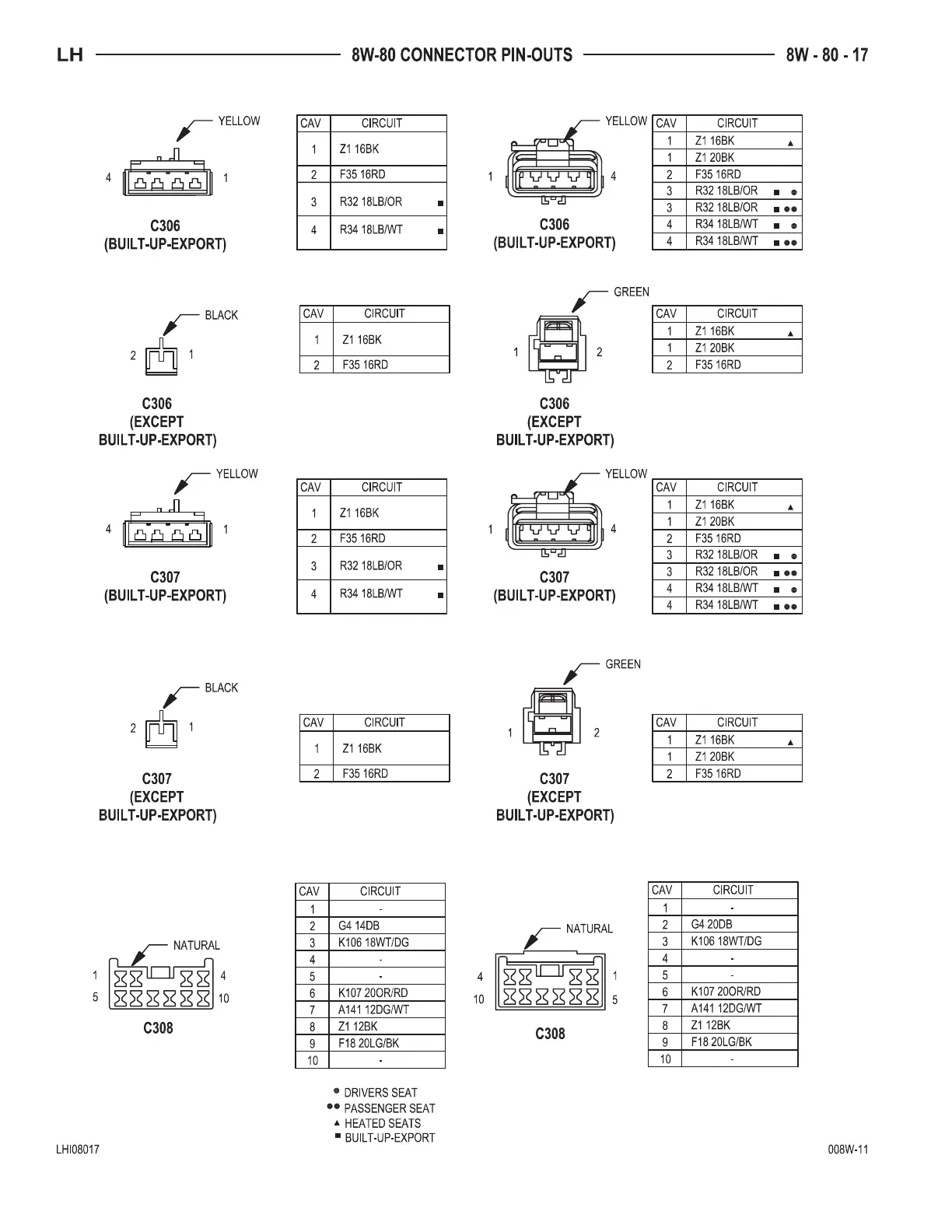 LH 8W-80 CONNECTOR PIN-OUTS 8W - 80 - 17

YELLOW

4 1

C306
(BUILT-UP-EXPORT)

| CAV | CIRCUIT |
|---|---|
| 1 | Z1 16BK |
| 2 | F35 16RD |
| 3 | R32 18LB/OR ■ |
| 4 | R34 18LB/WT ■ |

YELLOW

1 4

C306
(BUILT-UP-EXPORT)

| CAV | CIRCUIT |
|---|---|
| 1 | Z1 16BK ▲ |
| 1 | Z1 20BK |
| 2 | F35 16RD |
| 3 | R32 18LB/OR ■ ● |
| 3 | R32 18LB/OR ■ ●● |
| 4 | R34 18LB/WT ■ ● |
| 4 | R34 18LB/WT ■ ●● |

BLACK

2 1

C306
(EXCEPT
BUILT-UP-EXPORT)

| CAV | CIRCUIT |
|---|---|
| 1 | Z1 16BK |
| 2 | F35 16RD |

GREEN

1 2

C306
(EXCEPT
BUILT-UP-EXPORT)

| CAV | CIRCUIT |
|---|---|
| 1 | Z1 16BK ▲ |
| 1 | Z1 20BK |
| 2 | F35 16RD |

YELLOW

4 1

C307
(BUILT-UP-EXPORT)

| CAV | CIRCUIT |
|---|---|
| 1 | Z1 16BK |
| 2 | F35 16RD |
| 3 | R32 18LB/OR ■ |
| 4 | R34 18LB/WT ■ |

YELLOW

1 4

C307
(BUILT-UP-EXPORT)

| CAV | CIRCUIT |
|---|---|
| 1 | Z1 16BK ▲ |
| 1 | Z1 20BK |
| 2 | F35 16RD |
| 3 | R32 18LB/OR ■ ● |
| 3 | R32 18LB/OR ■ ●● |
| 4 | R34 18LB/WT ■ ● |
| 4 | R34 18LB/WT ■ ●● |

BLACK

2 1

C307
(EXCEPT
BUILT-UP-EXPORT)

| CAV | CIRCUIT |
|---|---|
| 1 | Z1 16BK |
| 2 | F35 16RD |

GREEN

1 2

C307
(EXCEPT
BUILT-UP-EXPORT)

| CAV | CIRCUIT |
|---|---|
| 1 | Z1 16BK ▲ |
| 1 | Z1 20BK |
| 2 | F35 16RD |

NATURAL

1 4
5 10

C308

| CAV | CIRCUIT |
|---|---|
| 1 | - |
| 2 | G4 14DB |
| 3 | K106 18WT/DG |
| 4 | - |
| 5 | - |
| 6 | K107 20OR/RD |
| 7 | A141 12DG/WT |
| 8 | Z1 12BK |
| 9 | F18 20LG/BK |
| 10 | - |

NATURAL

4 1
10 5

C308

| CAV | CIRCUIT |
|---|---|
| 1 | - |
| 2 | G4 20DB |
| 3 | K106 18WT/DG |
| 4 | - |
| 5 | - |
| 6 | K107 20OR/RD |
| 7 | A141 12DG/WT |
| 8 | Z1 12BK |
| 9 | F18 20LG/BK |
| 10 | - |

● DRIVERS SEAT
●● PASSENGER SEAT
▲ HEATED SEATS
■ BUILT-UP-EXPORT

LHI08017 008W-11